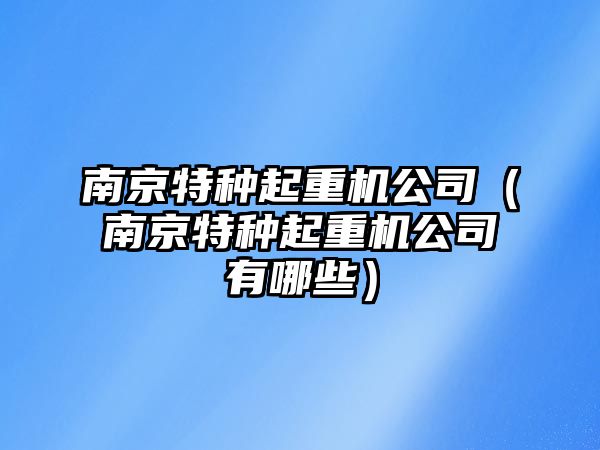 南京特种起重机公司（南京特种起重机公司有哪些）